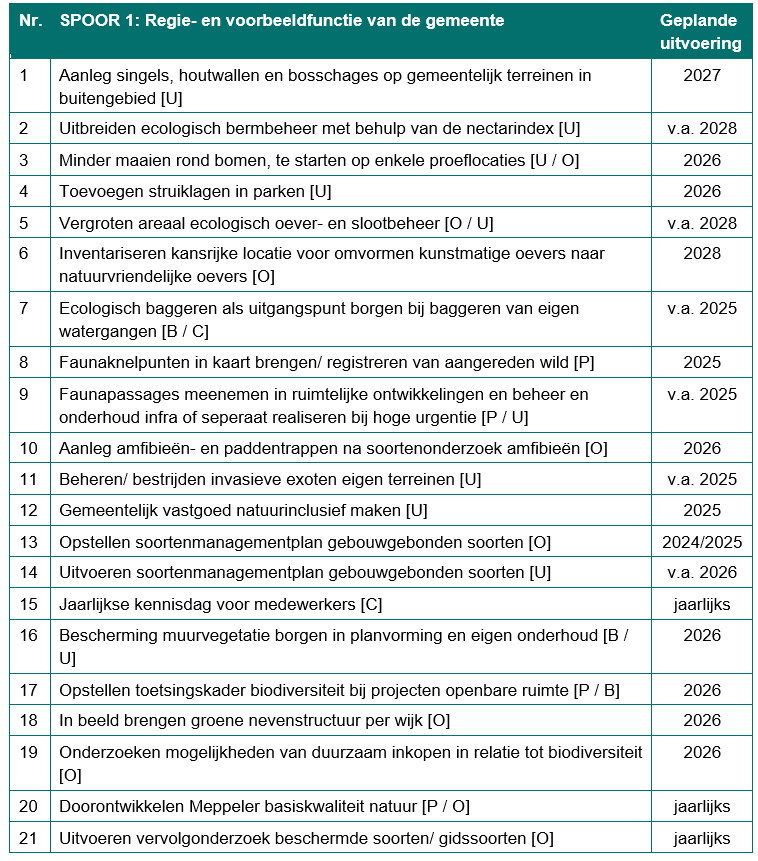 | Nr. | SPOOR 1: Regie- en voorbeeldfunctie van de gemeente | Geplande uitvoering |
|---|---|---|
| 1 | Aanleg singels, houtwallen en bosschages op gemeentelijk terreinen in buitengebied [U] | 2027 |
| 2 | Uitbreiden ecologisch bermbeheer met behulp van de nectarindex [U] | v.a. 2028 |
| 3 | Minder maaien rond bomen, te starten op enkele proeflocaties [U / O] | 2026 |
| 4 | Toevoegen struiklagen in parken [U] | 2026 |
| 5 | Vergroten areaal ecologisch oever- en slootbeheer [O / U] | v.a. 2028 |
| 6 | Inventariseren kansrijke locatie voor omvormen kunstmatige oevers naar natuurvriendelijke oevers [O] | 2028 |
| 7 | Ecologisch baggeren als uitgangspunt borgen bij baggeren van eigen watergangen [B / C] | v.a. 2025 |
| 8 | Faunaknelpunten in kaart brengen/ registreren van aangereden wild [P] | 2025 |
| 9 | Faunapassages meenemen in ruimtelijke ontwikkelingen en beheer en onderhoud infra of seperaat realiseren bij hoge urgentie [P / U] | v.a. 2025 |
| 10 | Aanleg amfibieën- en paddentrappen na soortenonderzoek amfibieën [O] | 2026 |
| 11 | Beheren/ bestrijden invasieve exoten eigen terreinen [U] | v.a. 2025 |
| 12 | Gemeentelijk vastgoed natuurinclusief maken [U] | 2025 |
| 13 | Opstellen soortenmanagementplan gebouwgebonden soorten [O] | 2024/2025 |
| 14 | Uitvoeren soortenmanagementplan gebouwgebonden soorten [U] | v.a. 2026 |
| 15 | Jaarlijkse kennisdag voor medewerkers [C] | jaarlijks |
| 16 | Bescherming muurvegetatie borgen in planvorming en eigen onderhoud [B / U] | 2026 |
| 17 | Opstellen toetsingskader biodiversiteit bij projecten openbare ruimte [P / B] | 2026 |
| 18 | In beeld brengen groene nevenstructuur per wijk [O] | 2026 |
| 19 | Onderzoeken mogelijkheden van duurzaam inkopen in relatie tot biodiversiteit [O] | 2026 |
| 20 | Doorontwikkelen Meppeler basiskwaliteit natuur [P / O] | jaarlijks |
| 21 | Uitvoeren vervolgonderzoek beschermde soorten/ gidssoorten [O] | jaarlijks |